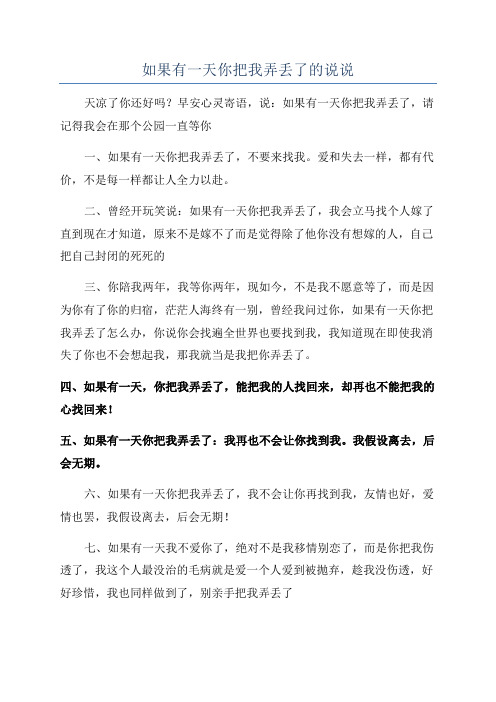 如果有一天你把我弄丢了的说说

天凉了你还好吗？早安心灵寄语，说：如果有一天你把我弄丢了，请记得我会在那个公园一直等你

一、如果有一天你把我弄丢了，不要来找我。爱和失去一样，都有代价，不是每一样都让人全力以赴。

二、曾经开玩笑说：如果有一天你把我弄丢了，我会立马找个人嫁了直到现在才知道，原来不是嫁不了而是觉得除了他你没有想嫁的人，自己把自己封闭的死死的

三、你陪我两年，我等你两年，现如今，不是我不愿意等了，而是因为你有了你的归宿，茫茫人海终有一别，曾经我问过你，如果有一天你把我弄丢了怎么办，你说你会找遍全世界也要找到我，我知道现在即使我消失了你也不会想起我，那我就当是我把你弄丢了。

四、如果有一天，你把我弄丢了，能把我的人找回来，却再也不能把我的心找回来！

五、如果有一天你把我弄丢了：我再也不会让你找到我。我假设离去，后会无期。

六、如果有一天你把我弄丢了，我不会让你再找到我，友情也好，爱情也罢，我假设离去，后会无期！

七、如果有一天我不爱你了，绝对不是我移情别恋了，而是你把我伤透了，我这个人最没治的毛病就是爱一个人爱到被抛弃，趁我没伤透，好好珍惜，我也同样做到了，别亲手把我弄丢了